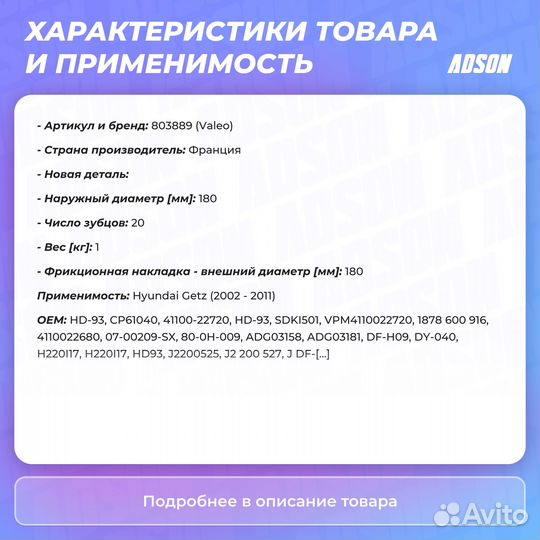 ХАРАКТЕРИСТИКИ ТОВАРА И ПРИМЕНИМОСТЬ

ADSON

- Артикул и бренд: 803889 (Valeo)

- Страна производитель: Франция

- Новая деталь:

- Наружный диаметр [мм]: 180

- Число зубцов: 20

- Вес [кг]: 1

- Фрикционная накладка - внешний диаметр [мм]: 180

Применимость: Hyundai Getz (2002 - 2011)

OEM: HD-93, CP61040, 41100-22720, HD-93, SDKI501, VPM4110022720, 1878 600 916, 4110022680, 07-00209-SX, 80-0H-009, ADG03158, ADG03181, DF-H09, DY-040, H220I17, H220I17, HD93, J2200525, J2 200 527, J DF-[...]

Подробнее в описание товара

Avito